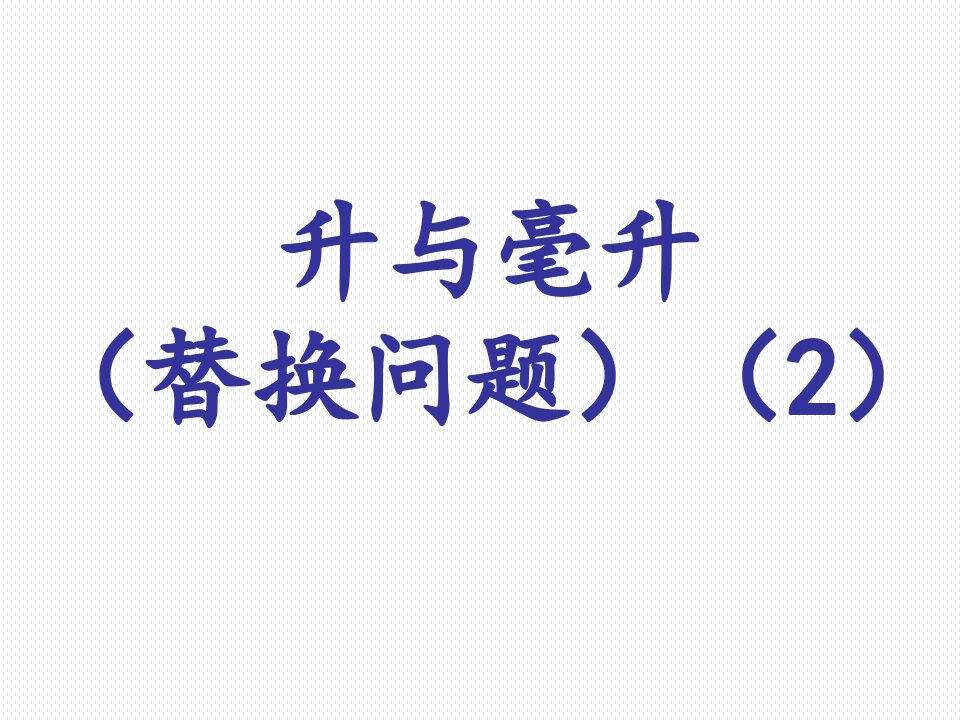 升与毫升
（替换问题）（2）